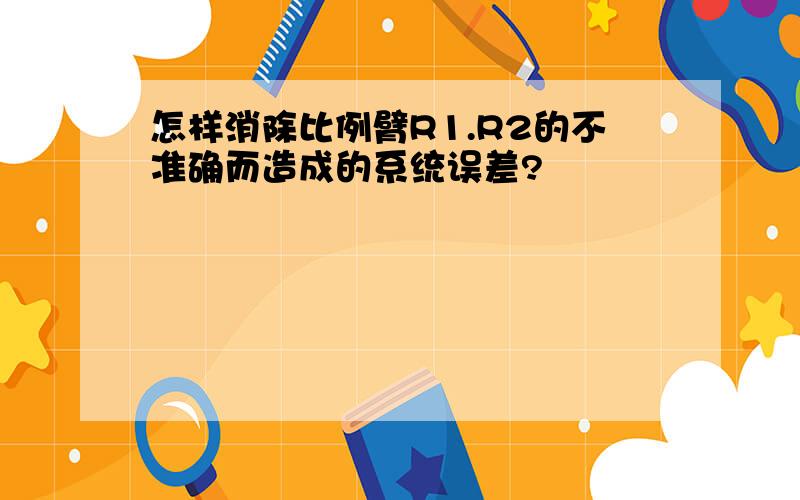 怎样消除比例臂R1.R2的不准确而造成的系统误差?